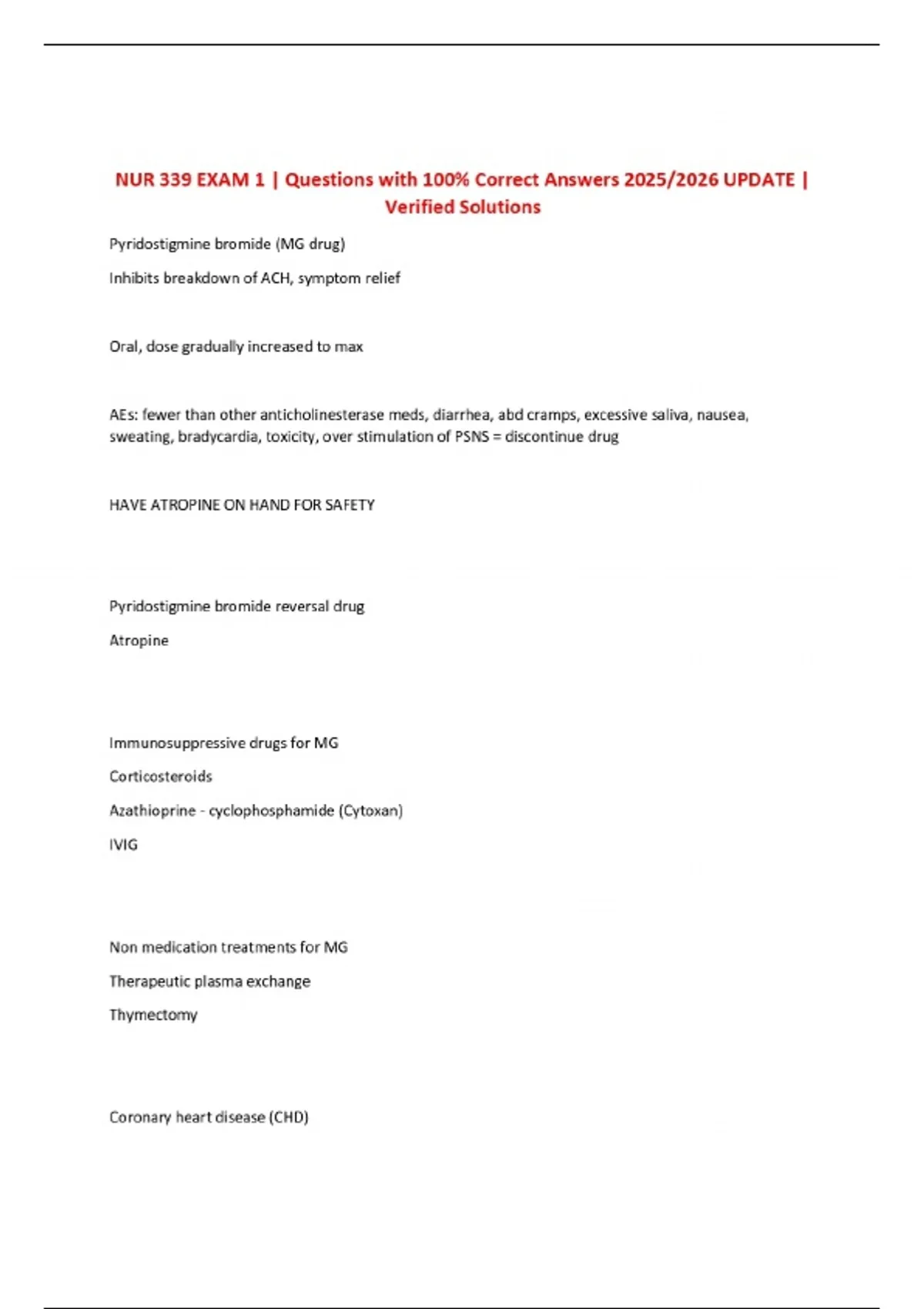 NUR 339 EXAM 1 | Questions with 100% Correct Answers 2025/2026 UPDATE | Verified Solutions

Pyridostigmine bromide (MG drug)

Inhibits breakdown of ACH, symptom relief

Oral, dose gradually increased to max

AEs: fewer than other anticholinesterase meds, diarrhea, abd cramps, excessive saliva, nausea, sweating, bradycardia, toxicity, over stimulation of PSNS = discontinue drug

HAVE ATROPINE ON HAND FOR SAFETY

Pyridostigmine bromide reversal drug

Atropine

Immunosuppressive drugs for MG

Corticosteroids

Azathioprine - cyclophosphamide (Cytoxan)

IVIG

Non medication treatments for MG

Therapeutic plasma exchange

Thymectomy

Coronary heart disease (CHD)